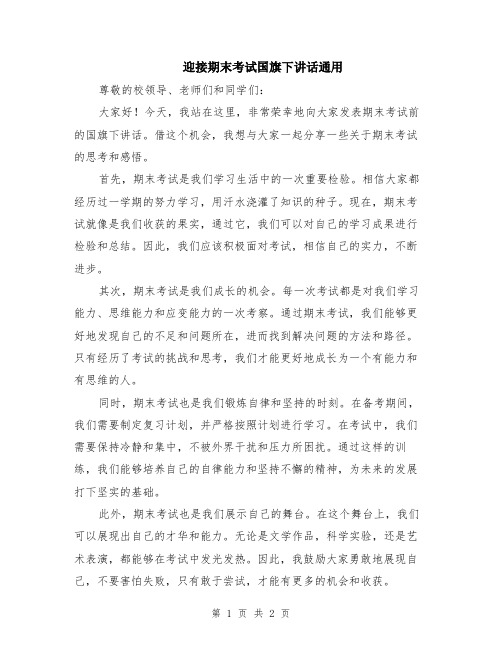 迎接期末考试国旗下讲话通用

尊敬的校领导、老师们和同学们：

大家好！今天，我站在这里，非常荣幸地向大家发表期末考试前的国旗下讲话。借这个机会，我想与大家一起分享一些关于期末考试的思考和感悟。

首先，期末考试是我们学习生活中的一次重要检验。相信大家都经历过一学期的努力学习，用汗水浇灌了知识的种子。现在，期末考试就像是我们收获的果实，通过它，我们可以对自己的学习成果进行检验和总结。因此，我们应该积极面对考试，相信自己的实力，不断进步。

其次，期末考试是我们成长的机会。每一次考试都是对我们学习能力、思维能力和应变能力的一次考察。通过期末考试，我们能够更好地发现自己的不足和问题所在，进而找到解决问题的方法和路径。只有经历了考试的挑战和思考，我们才能更好地成长为一个有能力和有思维的人。

同时，期末考试也是我们锻炼自律和坚持的时刻。在备考期间，我们需要制定复习计划，并严格按照计划进行学习。在考试中，我们需要保持冷静和集中，不被外界干扰和压力所困扰。通过这样的训练，我们能够培养自己的自律能力和坚持不懈的精神，为未来的发展打下坚实的基础。

此外，期末考试也是我们展示自己的舞台。在这个舞台上，我们可以展现出自己的才华和能力。无论是文学作品，科学实验，还是艺术表演，都能够在考试中发光发热。因此，我鼓励大家勇敢地展现自己，不要害怕失败，只有敢于尝试，才能有更多的机会和收获。

第 1 页 共 2 页